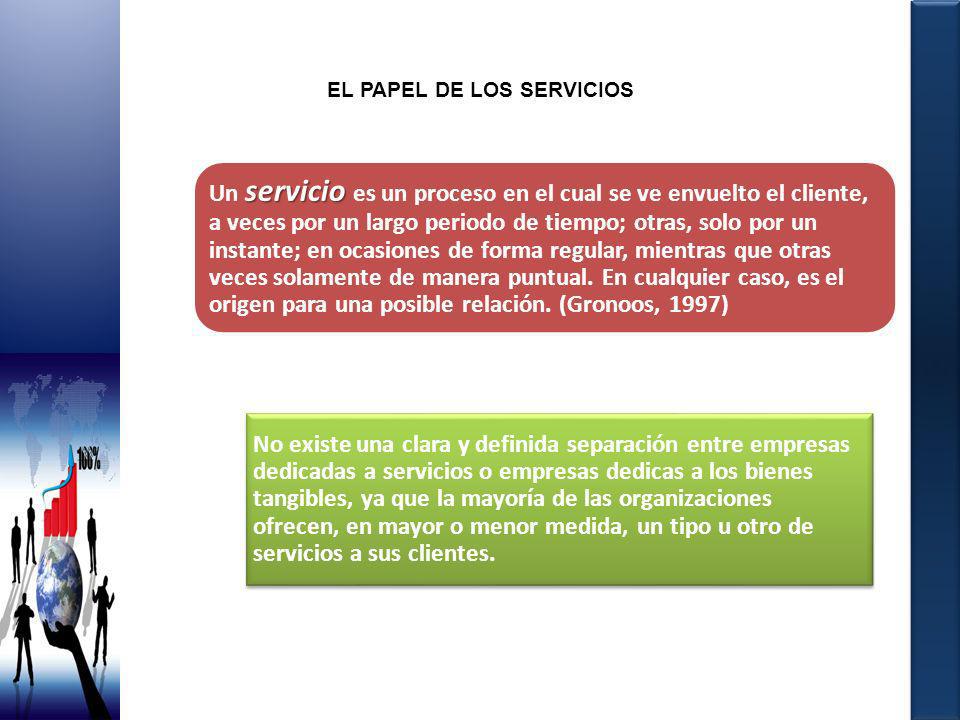 EL PAPEL DE LOS SERVICIOS

Un servicio es un proceso en el cual se ve envuelto el cliente, a veces por un largo periodo de tiempo; otras, solo por un instante; en ocasiones de forma regular, mientras que otras veces solamente de manera puntual. En cualquier caso, es el origen para una posible relación. (Gronoos, 1997)

No existe una clara y definida separación entre empresas dedicadas a servicios o empresas dedicas a los bienes tangibles, ya que la mayoría de las organizaciones ofrecen, en mayor o menor medida, un tipo u otro de servicios a sus clientes.

100%